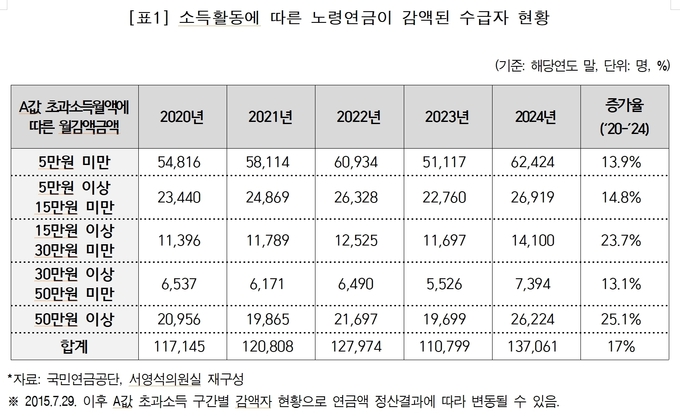 [표1] 소득활동에 따른 노령연금이 감액된 수급자 현황

(기준: 해당연도 말, 단위: 명, %)

| A값 초과소득월액에 따른 월감액금액 | 2020년 | 2021년 | 2022년 | 2023년 | 2024년 | 증가율 ('20-'24) |
|---|---|---|---|---|---|---|
| 5만원 미만 | 54,816 | 58,114 | 60,934 | 51,117 | 62,424 | 13.9% |
| 5만원 이상 15만원 미만 | 23,440 | 24,869 | 26,328 | 22,760 | 26,919 | 14.8% |
| 15만원 이상 30만원 미만 | 11,396 | 11,789 | 12,525 | 11,697 | 14,100 | 23.7% |
| 30만원 이상 50만원 미만 | 6,537 | 6,171 | 6,490 | 5,526 | 7,394 | 13.1% |
| 50만원 이상 | 20,956 | 19,865 | 21,697 | 19,699 | 26,224 | 25.1% |
| 합계 | 117,145 | 120,808 | 127,974 | 110,799 | 137,061 | 17% |

*자료: 국민연금공단, 서영석의원실 재구성
※ 2015.7.29. 이후 A값 초과소득 구간별 감액자 현황으로 연금액 정산결과에 따라 변동될 수 있음.